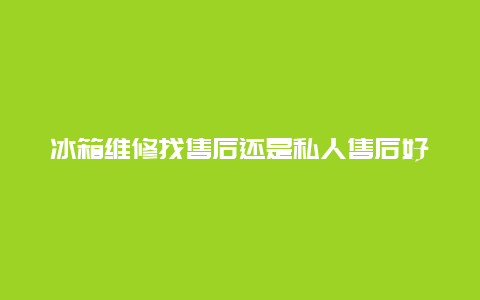 冰箱维修找售后还是私人售后好